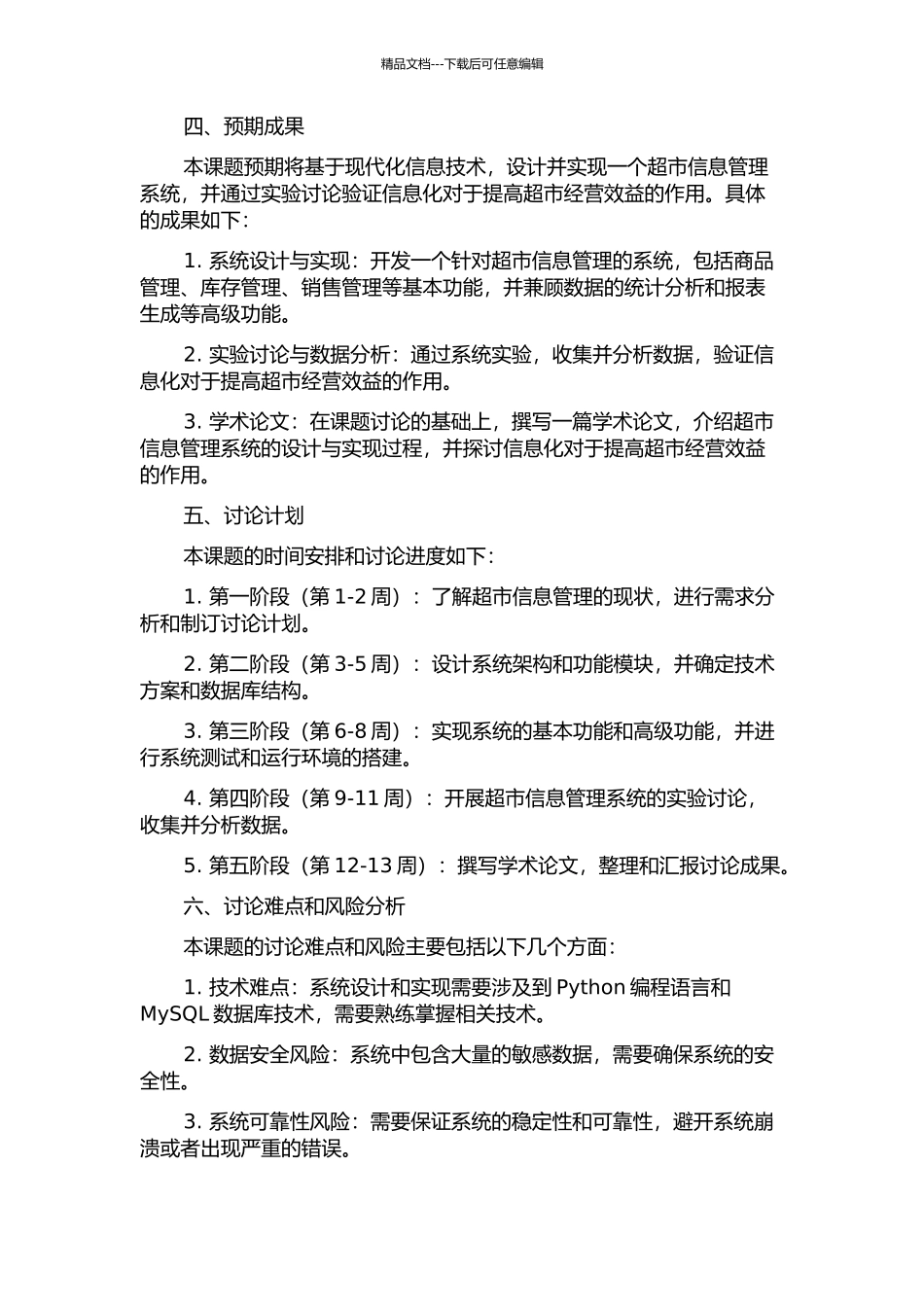 精品文档---下载后可任意编辑

四、预期成果

本课题预期将基于现代化信息技术，设计并实现一个超市信息管理系统，并通过实验讨论验证信息化对于提高超市经营效益的作用。具体的成果如下：

1. 系统设计与实现：开发一个针对超市信息管理的系统，包括商品管理、库存管理、销售管理等基本功能，并兼顾数据的统计分析和报表生成等高级功能。

2. 实验讨论与数据分析：通过系统实验，收集并分析数据，验证信息化对于提高超市经营效益的作用。

3. 学术论文：在课题讨论的基础上，撰写一篇学术论文，介绍超市信息管理系统的设计与实现过程，并探讨信息化对于提高超市经营效益的作用。

五、讨论计划

本课题的时间安排和讨论进度如下：

1. 第一阶段（第 1-2 周）：了解超市信息管理的现状，进行需求分析和制订讨论计划。

2. 第二阶段（第 3-5 周）：设计系统架构和功能模块，并确定技术方案和数据库结构。

3. 第三阶段（第 6-8 周）：实现系统的基本功能和高级功能，并进行系统测试和运行环境的搭建。

4. 第四阶段（第 9-11 周）：开展超市信息管理系统的实验讨论，收集并分析数据。

5. 第五阶段（第 12-13 周）：撰写学术论文，整理和汇报讨论成果。

六、讨论难点和风险分析

本课题的讨论难点和风险主要包括以下几个方面：

1. 技术难点：系统设计和实现需要涉及到 Python 编程语言和 MySQL 数据库技术，需要熟练掌握相关技术。

2. 数据安全风险：系统中包含大量的敏感数据，需要确保系统的安全性。

3. 系统可靠性风险：需要保证系统的稳定性和可靠性，避开系统崩溃或者出现严重的错误。